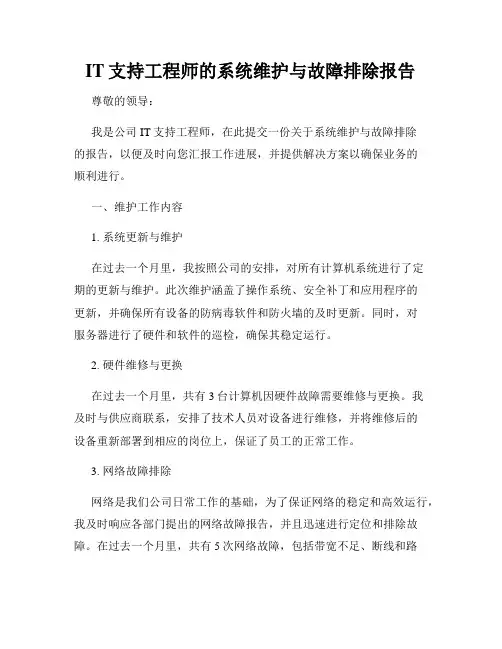 IT 支持工程师的系统维护与故障排除报告

尊敬的领导：

我是公司 IT 支持工程师，在此提交一份关于系统维护与故障排除的报告，以便及时向您汇报工作进展，并提供解决方案以确保业务的顺利进行。

一、维护工作内容

1. 系统更新与维护

在过去一个月里，我按照公司的安排，对所有计算机系统进行了定期的更新与维护。此次维护涵盖了操作系统、安全补丁和应用程序的更新，并确保所有设备的防病毒软件和防火墙的及时更新。同时，对服务器进行了硬件和软件的巡检，确保其稳定运行。

2. 硬件维修与更换

在过去一个月里，共有 3 台计算机因硬件故障需要维修与更换。我及时与供应商联系，安排了技术人员对设备进行维修，并将维修后的设备重新部署到相应的岗位上，保证了员工的正常工作。

3. 网络故障排除

网络是我们公司日常工作的基础，为了保证网络的稳定和高效运行，我及时响应各部门提出的网络故障报告，并且迅速进行定位和排除故障。在过去一个月里，共有 5 次网络故障，包括带宽不足、断线和路